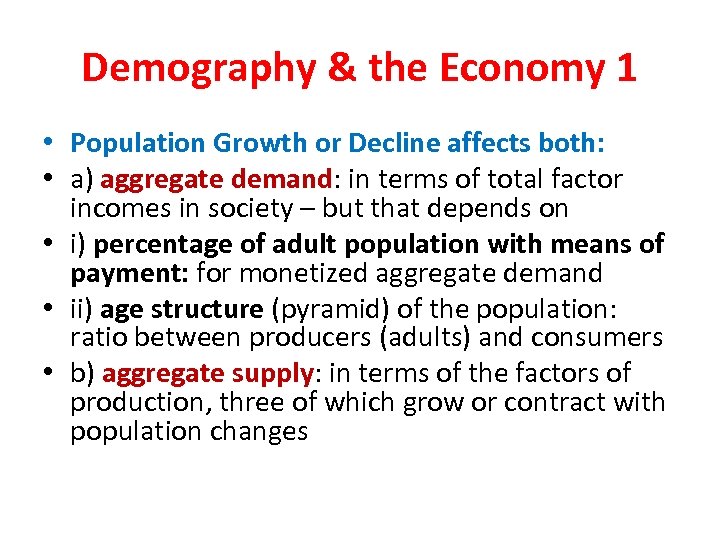 Demography & the Economy 1

• Population Growth or Decline affects both:
• a) aggregate demand: in terms of total factor incomes in society – but that depends on
• i) percentage of adult population with means of payment: for monetized aggregate demand
• ii) age structure (pyramid) of the population: ratio between producers (adults) and consumers
• b) aggregate supply: in terms of the factors of production, three of which grow or contract with population changes